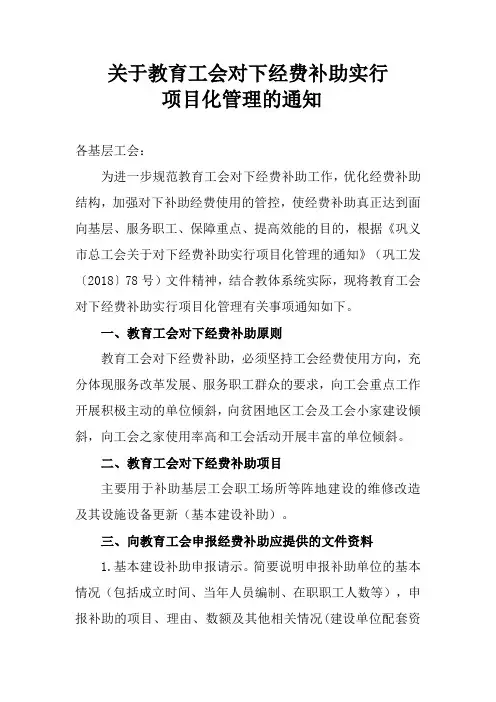 关于教育工会对下经费补助实行
项目化管理的通知

各基层工会：

为进一步规范教育工会对下经费补助工作，优化经费补助结构，加强对下补助经费使用的管控，使经费补助真正达到面向基层、服务职工、保障重点、提高效能的目的，根据《巩义市总工会关于对下经费补助实行项目化管理的通知》（巩工发〔2018〕78 号）文件精神，结合教体系统实际，现将教育工会对下经费补助实行项目化管理有关事项通知如下。

一、教育工会对下经费补助原则

教育工会对下经费补助，必须坚持工会经费使用方向，充分体现服务改革发展、服务职工群众的要求，向工会重点工作开展积极主动的单位倾斜，向贫困地区工会及工会小家建设倾斜，向工会之家使用率高和工会活动开展丰富的单位倾斜。

二、教育工会对下经费补助项目

主要用于补助基层工会职工场所等阵地建设的维修改造及其设施设备更新（基本建设补助）。

三、向教育工会申报经费补助应提供的文件资料

1.基本建设补助申报请示。简要说明申报补助单位的基本情况（包括成立时间、当年人员编制、在职职工人数等），申报补助的项目、理由、数额及其他相关情况（建设单位配套资